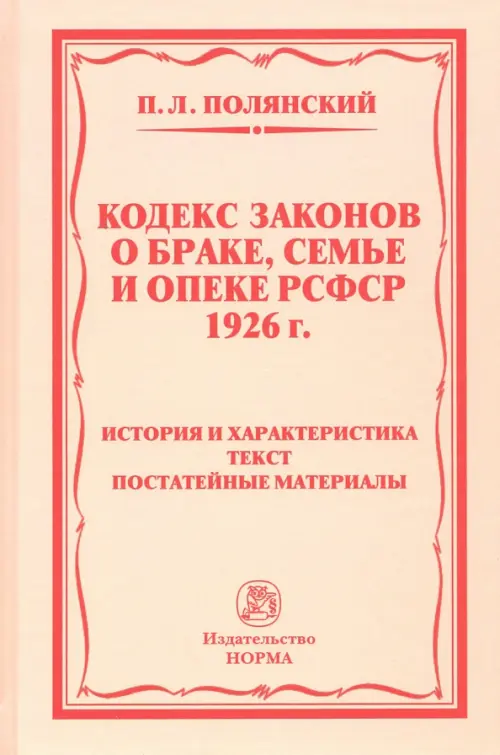 П. Л. ПОЛЯНСКИЙ

КОДЕКС ЗАКОНОВ
О БРАКЕ, СЕМЬЕ
И ОПЕКЕ РСФСР
1926 г.

ИСТОРИЯ И ХАРАКТЕРИСТИКА
ТЕКСТ
ПОСТАТЕЙНЫЕ МАТЕРИАЛЫ

Издательство
НОРМА